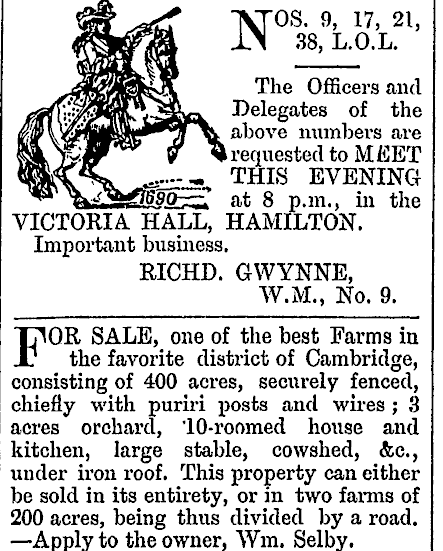 1690

NOS. 9, 17, 21, 38, L.O.L.

The Officers and Delegates of the above numbers are requested to MEET THIS EVENING at 8 p.m., in the VICTORIA HALL, HAMILTON.

Important business.

RICHD. GWYNNE,
W.M., No. 9.

FOR SALE, one of the best Farms in the favorite district of Cambridge, consisting of 400 acres, securely fenced, chiefly with puriri posts and wires; 3 acres orchard, 10-roomed house and kitchen, large stable, cowshed, &c., under iron roof. This property can either be sold in its entirety, or in two farms of 200 acres, being thus divided by a road. —Apply to the owner, Wm. Selby.